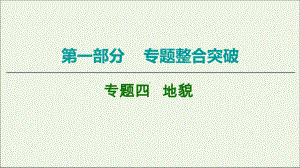 第一部分　专题整合突破

专题四　地貌